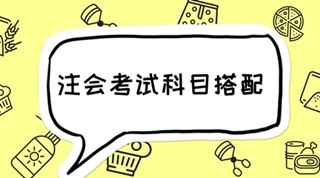 注会考试科目搭配